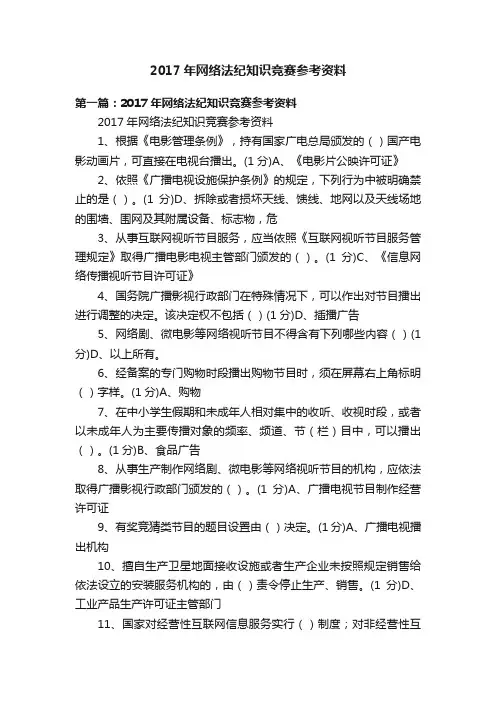 2017 年网络法纪知识竞赛参考资料

第一篇：2017 年网络法纪知识竞赛参考资料

2017 年网络法纪知识竞赛参考资料

1、根据《电影管理条例》，持有国家广电总局颁发的（ ）国产电影动画片，可直接在电视台播出。(1 分)A、《电影片公映许可证》

2、依照《广播电视设施保护条例》的规定，下列行为中被明确禁止的是（ ）。(1 分)D、拆除或者损坏天线、馈线、地网以及天线场地的围墙、围网及其附属设备、标志物，危

3、从事互联网视听节目服务，应当依照《互联网视听节目服务管理规定》取得广播电影电视主管部门颁发的（ ）。(1 分)C、《信息网络传播视听节目许可证》

4、国务院广播影视行政部门在特殊情况下，可以作出对节目播出进行调整的决定。该决定权不包括（ ）(1 分)D、插播广告

5、网络剧、微电影等网络视听节目不得含有下列哪些内容（ ）(1 分)D、以上所有。

6、经备案的专门购物时段播出购物节目时，须在屏幕右上角标明（ ）字样。(1 分)A、购物

7、在中小学生假期和未成年人相对集中的收听、收视时段，或者以未成年人为主要传播对象的频率、频道、节（栏）目中，可以播出（ ）。(1 分)B、食品广告

8、从事生产制作网络剧、微电影等网络视听节目的机构，应依法取得广播影视行政部门颁发的（ ）。(1 分)A、广播电视节目制作经营许可证

9、有奖竞猜类节目的题目设置由（ ）决定。(1 分)A、广播电视播出机构

10、擅自生产卫星地面接收设施或者生产企业未按照规定销售给依法设立的安装服务机构的，由（ ）责令停止生产、销售。(1 分)D、工业产品生产许可证主管部门

11、国家对经营性互联网信息服务实行（ ）制度；对非经营性互